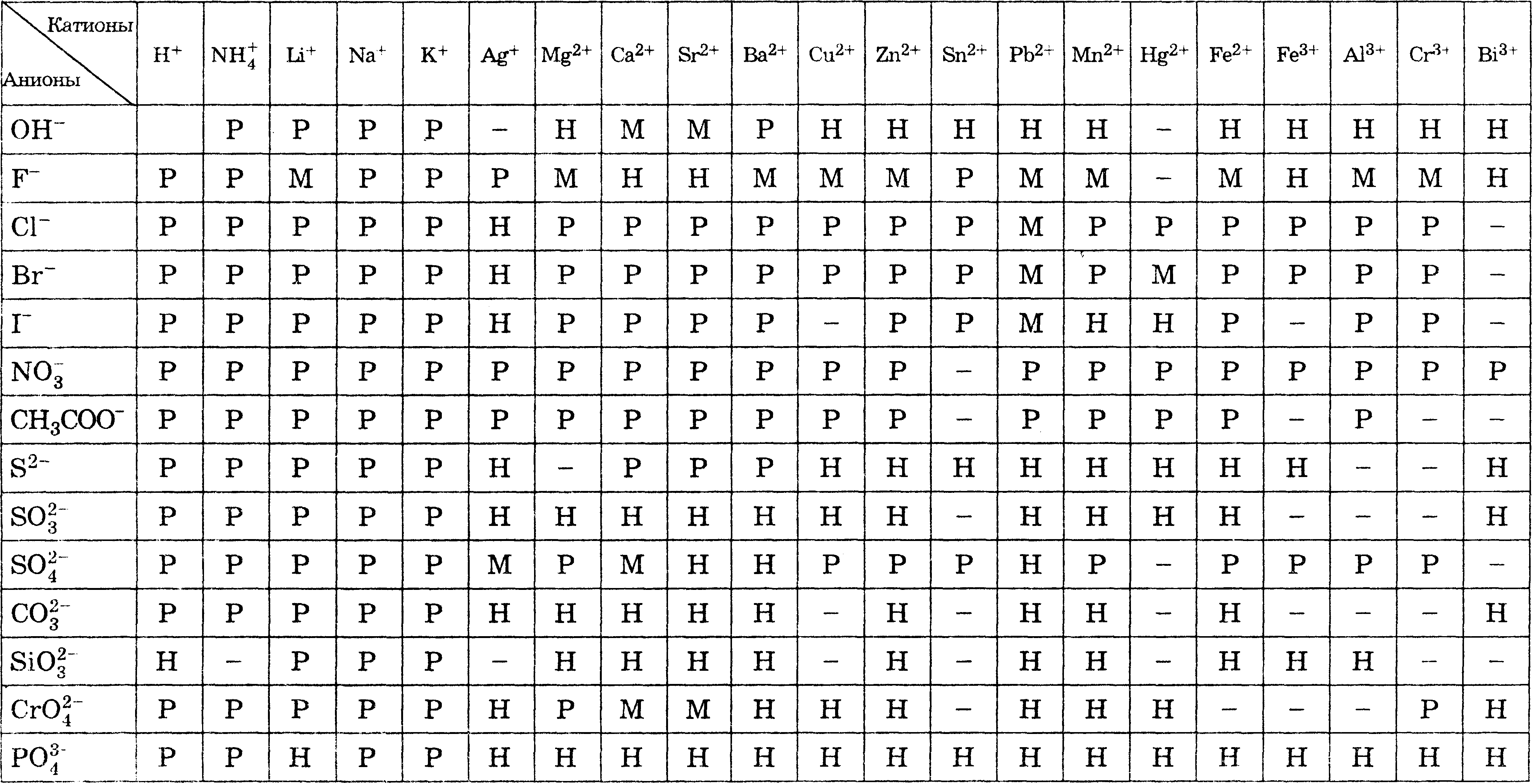 | Катионы / Анионы | $H^+$ | $NH_4^+$ | $Li^+$ | $Na^+$ | $K^+$ | $Ag^+$ | $Mg^{2+}$ | $Ca^{2+}$ | $Sr^{2+}$ | $Ba^{2+}$ | $Cu^{2+}$ | $Zn^{2+}$ | $Sn^{2+}$ | $Pb^{2+}$ | $Mn^{2+}$ | $Hg^{2+}$ | $Fe^{2+}$ | $Fe^{3+}$ | $Al^{3+}$ | $Cr^{3+}$ | $Bi^{3+}$ |
|---|---|---|---|---|---|---|---|---|---|---|---|---|---|---|---|---|---|---|---|---|---|
| $OH^-$ | | Р | Р | Р | Р | – | Н | М | М | Р | Н | Н | Н | Н | Н | – | Н | Н | Н | Н | Н |
| $F^-$ | Р | Р | М | Р | Р | Р | М | Н | Н | М | М | М | Р | М | М | – | М | Н | М | М | Н |
| $Cl^-$ | Р | Р | Р | Р | Р | Н | Р | Р | Р | Р | Р | Р | Р | М | Р | Р | Р | Р | Р | Р | – |
| $Br^-$ | Р | Р | Р | Р | Р | Н | Р | Р | Р | Р | Р | Р | Р | М | Р | М | Р | Р | Р | Р | – |
| $I^-$ | Р | Р | Р | Р | Р | Н | Р | Р | Р | Р | – | Р | Р | М | Н | Н | Р | – | Р | Р | – |
| $NO_3^-$ | Р | Р | Р | Р | Р | Р | Р | Р | Р | Р | Р | Р | – | Р | Р | Р | Р | Р | Р | Р | Р |
| $CH_3COO^-$ | Р | Р | Р | Р | Р | Р | Р | Р | Р | Р | Р | Р | – | Р | Р | Р | Р | – | Р | – | – |
| $S^{2-}$ | Р | Р | Р | Р | Р | Н | – | Р | Р | Р | Н | Н | Н | Н | Н | Н | Н | Н | – | – | Н |
| $SO_3^{2-}$ | Р | Р | Р | Р | Р | Н | Н | Н | Н | Н | Н | Н | – | Н | Н | Н | Н | – | – | – | Н |
| $SO_4^{2-}$ | Р | Р | Р | Р | Р | М | Р | М | Н | Н | Р | Р | Р | Н | Р | – | Р | Р | Р | Р | – |
| $CO_3^{2-}$ | Р | Р | Р | Р | Р | Н | Н | Н | Н | Н | – | Н | – | Н | Н | – | Н | – | – | – | Н |
| $SiO_3^{2-}$ | Н | – | Р | Р | Р | – | Н | Н | Н | Н | – | Н | – | Н | Н | – | Н | Н | Н | – | – |
| $CrO_4^{2-}$ | Р | Р | Р | Р | Р | Н | Р | М | М | Н | Н | Н | – | Н | Н | Н | – | – | – | Р | Н |
| $PO_4^{3-}$ | Р | Р | Н | Р | Р | Н | Н | Н | Н | Н | Н | Н | Н | Н | Н | Н | Н | Н | Н | Н | Н |